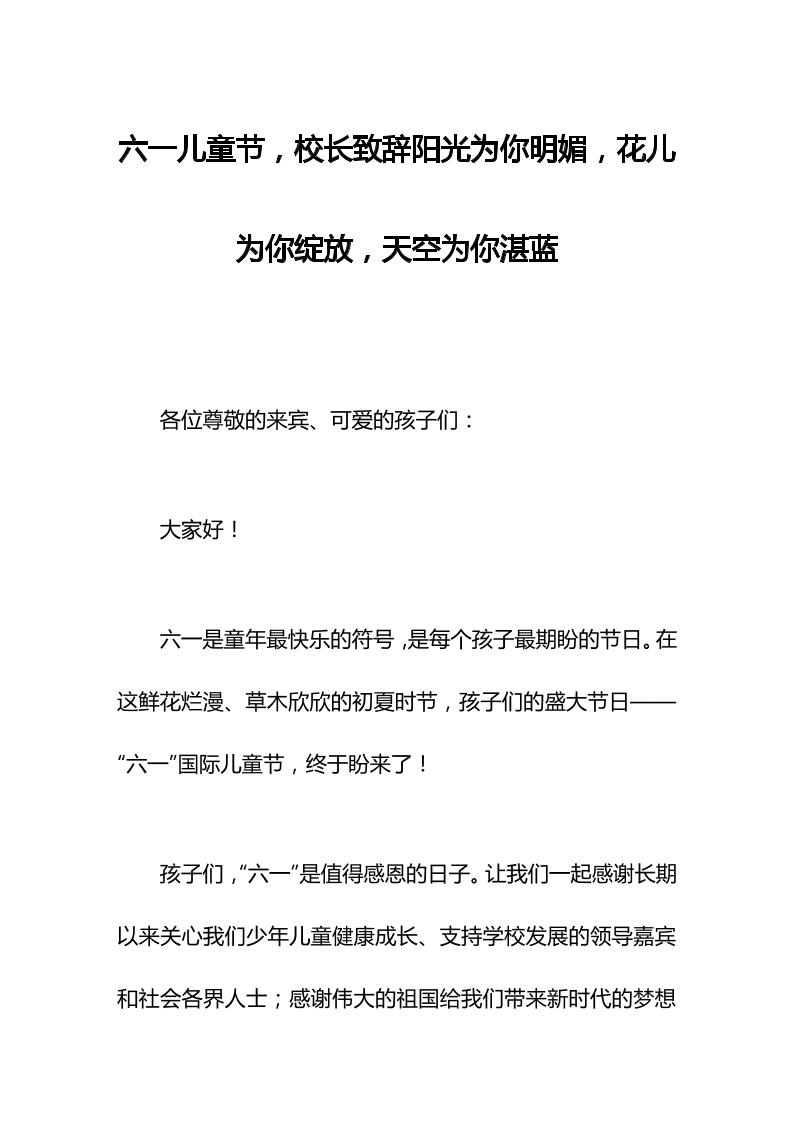 六一儿童节，校长致辞阳光为你明媚，花儿为你绽放，天空为你湛蓝

各位尊敬的来宾、可爱的孩子们：

大家好！

六一是童年最快乐的符号，是每个孩子最期盼的节日。在这鲜花烂漫、草木欣欣的初夏时节，孩子们的盛大节日——“六一”国际儿童节，终于盼来了！

孩子们，“六一”是值得感恩的日子。让我们一起感谢长期以来关心我们少年儿童健康成长、支持学校发展的领导嘉宾和社会各界人士；感谢伟大的祖国给我们带来新时代的梦想